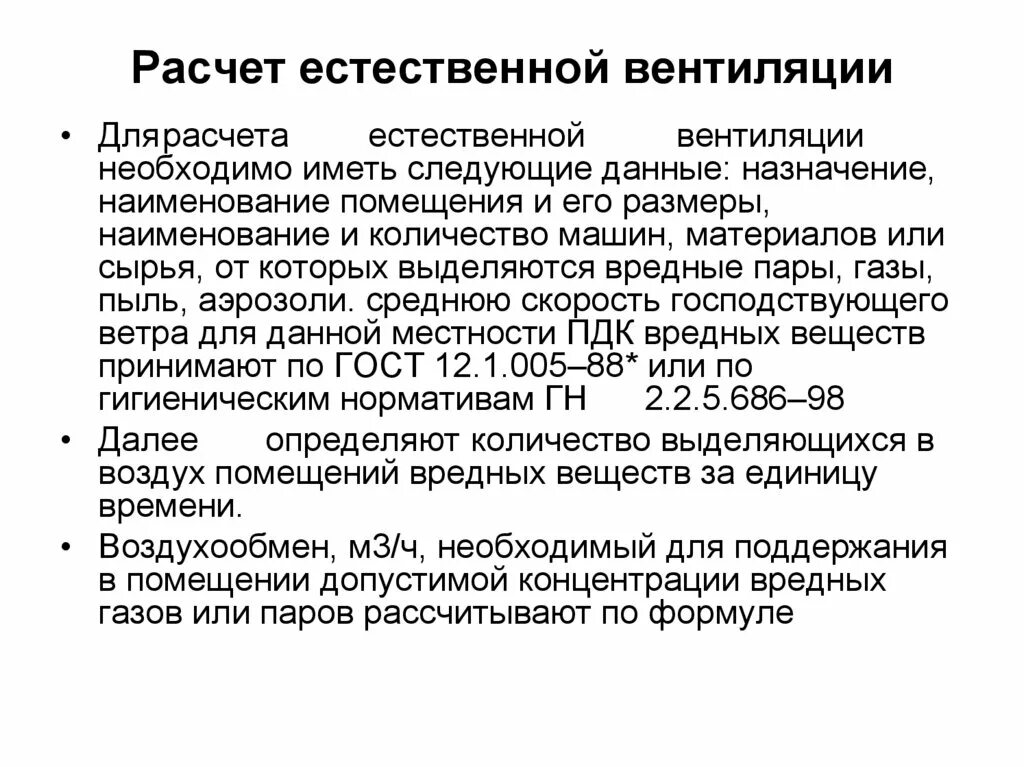 Расчет естественной вентиляции

• Длярасчета естественной вентиляции необходимо иметь следующие данные: назначение, наименование помещения и его размеры, наименование и количество машин, материалов или сырья, от которых выделяются вредные пары, газы, пыль, аэрозоли. среднюю скорость господствующего ветра для данной местности ПДК вредных веществ принимают по ГОСТ 12.1.005–88* или по гигиеническим нормативам ГН 2.2.5.686–98

• Далее определяют количество выделяющихся в воздух помещений вредных веществ за единицу времени.

• Воздухообмен, м3/ч, необходимый для поддержания в помещении допустимой концентрации вредных газов или паров рассчитывают по формуле